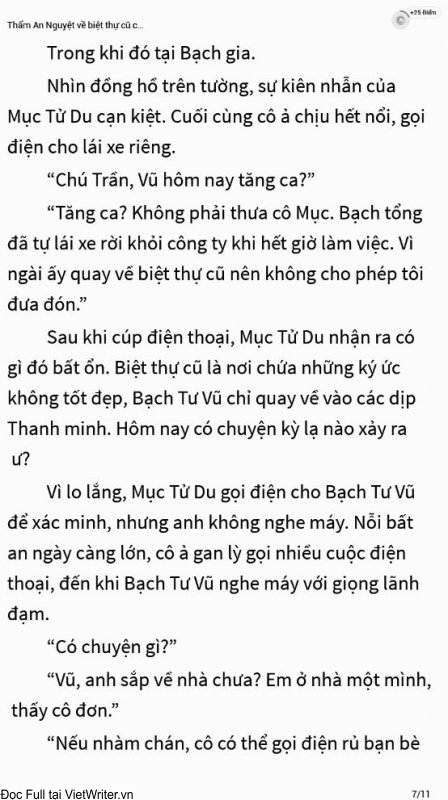 Thẩm An Nguyệt về biệt thự cũ c...

+25 Điểm

Trong khi đó tại Bạch gia.

Nhìn đồng hồ trên tường, sự kiên nhẫn của Mục Tử Du cạn kiệt. Cuối cùng cô ả chịu hết nổi, gọi điện cho lái xe riêng.

“Chú Trần, Vũ hôm nay tăng ca?”

“Tăng ca? Không phải thưa cô Mục. Bạch tổng đã tự lái xe rời khỏi công ty khi hết giờ làm việc. Vì ngài ấy quay về biệt thự cũ nên không cho phép tôi đưa đón.”

Sau khi cúp điện thoại, Mục Tử Du nhận ra có gì đó bất ổn. Biệt thự cũ là nơi chứa những ký ức không tốt đẹp, Bạch Tư Vũ chỉ quay về vào các dịp Thanh minh. Hôm nay có chuyện kỳ lạ nào xảy ra ư?

Vì lo lắng, Mục Tử Du gọi điện cho Bạch Tư Vũ để xác minh, nhưng anh không nghe máy. Nỗi bất an ngày càng lớn, cô ả gan lỳ gọi nhiều cuộc điện thoại, đến khi Bạch Tư Vũ nghe máy với giọng lãnh đạm.

“Có chuyện gì?”

“Vũ, anh sắp về nhà chưa? Em ở nhà một mình, thấy cô đơn.”

“Nếu nhàm chán, cô có thể gọi điện rủ bạn bè

Đọc Full tại VietWriter.vn

7/11